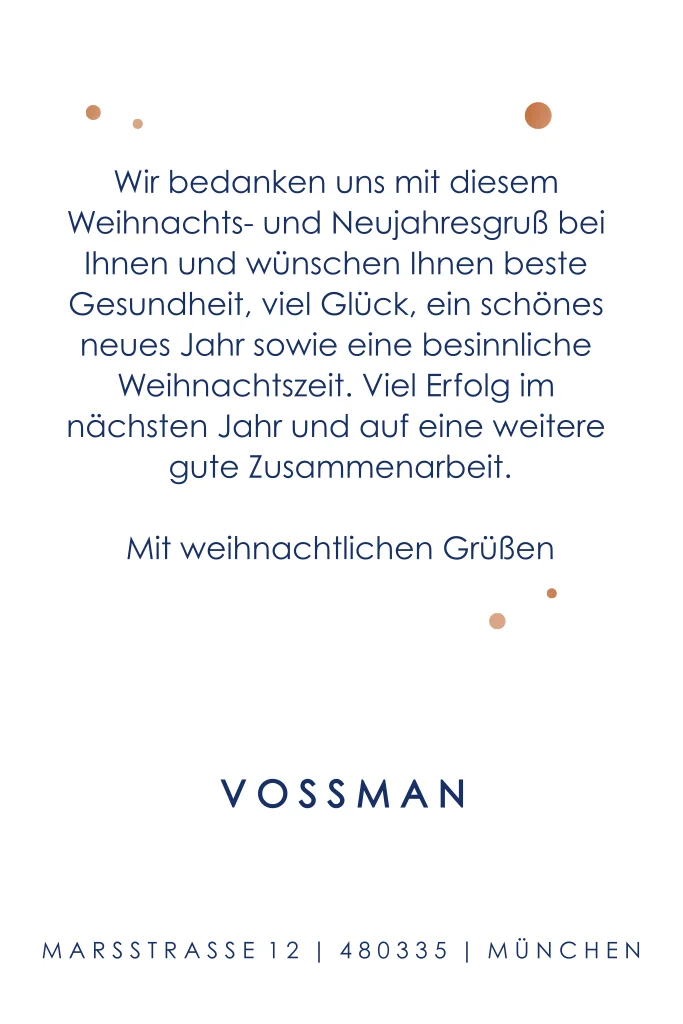 Wir bedanken uns mit diesem Weihnachts- und Neujahresgruß bei Ihnen und wünschen Ihnen beste Gesundheit, viel Glück, ein schönes neues Jahr sowie eine besinnliche Weihnachtszeit. Viel Erfolg im nächsten Jahr und auf eine weitere gute Zusammenarbeit.

Mit weihnachtlichen Grüßen

VOSSMAN

MARSSTRASSE 12 | 480335 | MÜNCHEN